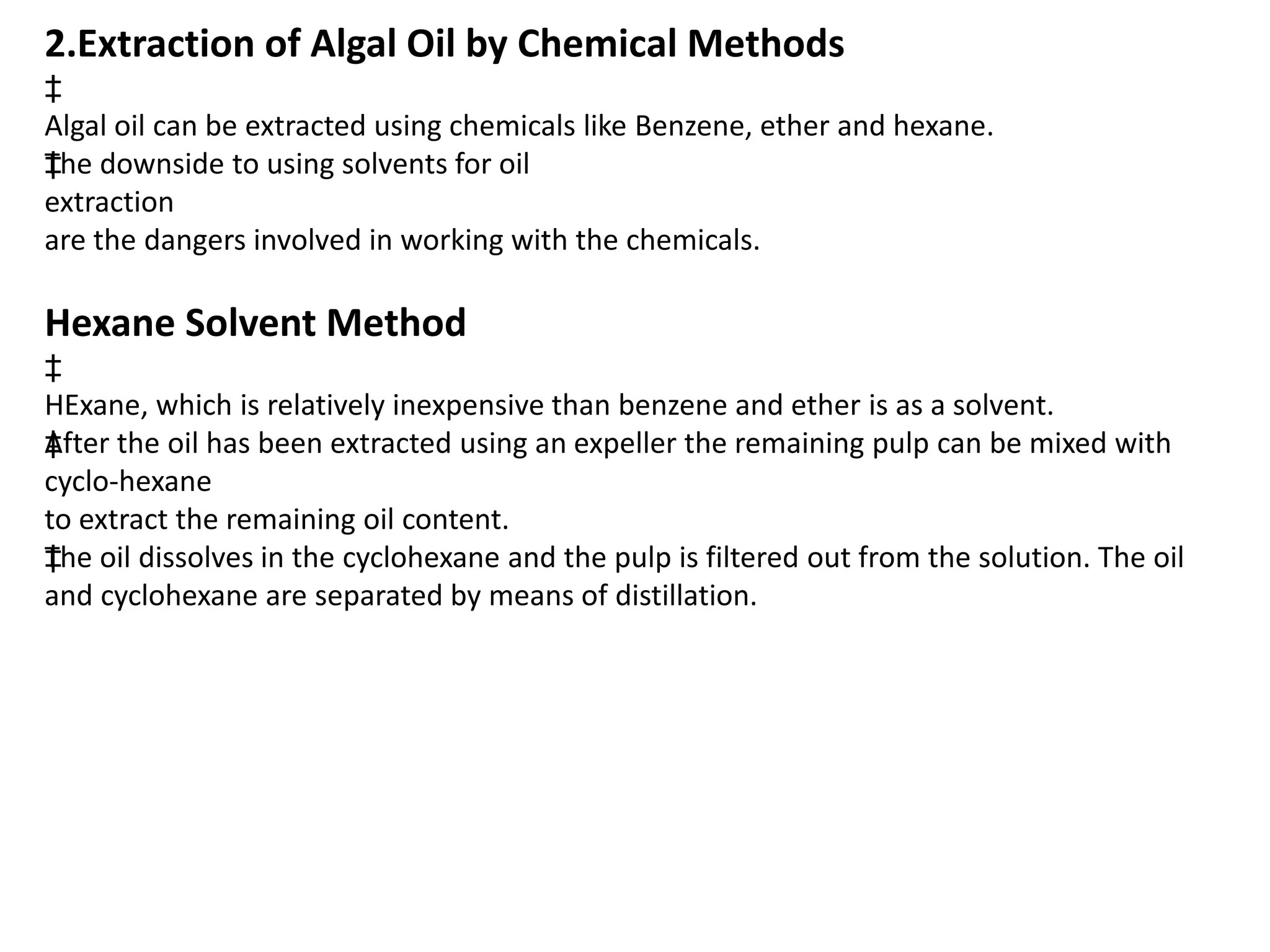 2.Extraction of Algal Oil by Chemical Methods

‡
Algal oil can be extracted using chemicals like Benzene, ether and hexane.
‡The downside to using solvents for oil extraction are the dangers involved in working with the chemicals.

Hexane Solvent Method

‡
HExane, which is relatively inexpensive than benzene and ether is as a solvent.
‡After the oil has been extracted using an expeller the remaining pulp can be mixed with cyclo-hexane to extract the remaining oil content.
‡The oil dissolves in the cyclohexane and the pulp is filtered out from the solution. The oil and cyclohexane are separated by means of distillation.